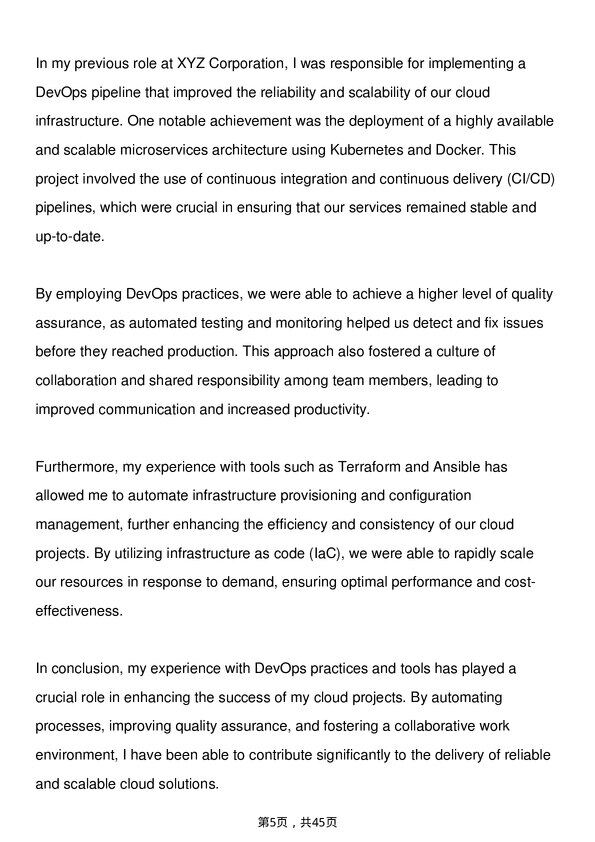 In my previous role at XYZ Corporation, I was responsible for implementing a DevOps pipeline that improved the reliability and scalability of our cloud infrastructure. One notable achievement was the deployment of a highly available and scalable microservices architecture using Kubernetes and Docker. This project involved the use of continuous integration and continuous delivery (CI/CD) pipelines, which were crucial in ensuring that our services remained stable and up-to-date.

By employing DevOps practices, we were able to achieve a higher level of quality assurance, as automated testing and monitoring helped us detect and fix issues before they reached production. This approach also fostered a culture of collaboration and shared responsibility among team members, leading to improved communication and increased productivity.

Furthermore, my experience with tools such as Terraform and Ansible has allowed me to automate infrastructure provisioning and configuration management, further enhancing the efficiency and consistency of our cloud projects. By utilizing infrastructure as code (IaC), we were able to rapidly scale our resources in response to demand, ensuring optimal performance and cost-effectiveness.

In conclusion, my experience with DevOps practices and tools has played a crucial role in enhancing the success of my cloud projects. By automating processes, improving quality assurance, and fostering a collaborative work environment, I have been able to contribute significantly to the delivery of reliable and scalable cloud solutions.

第5页，共45页